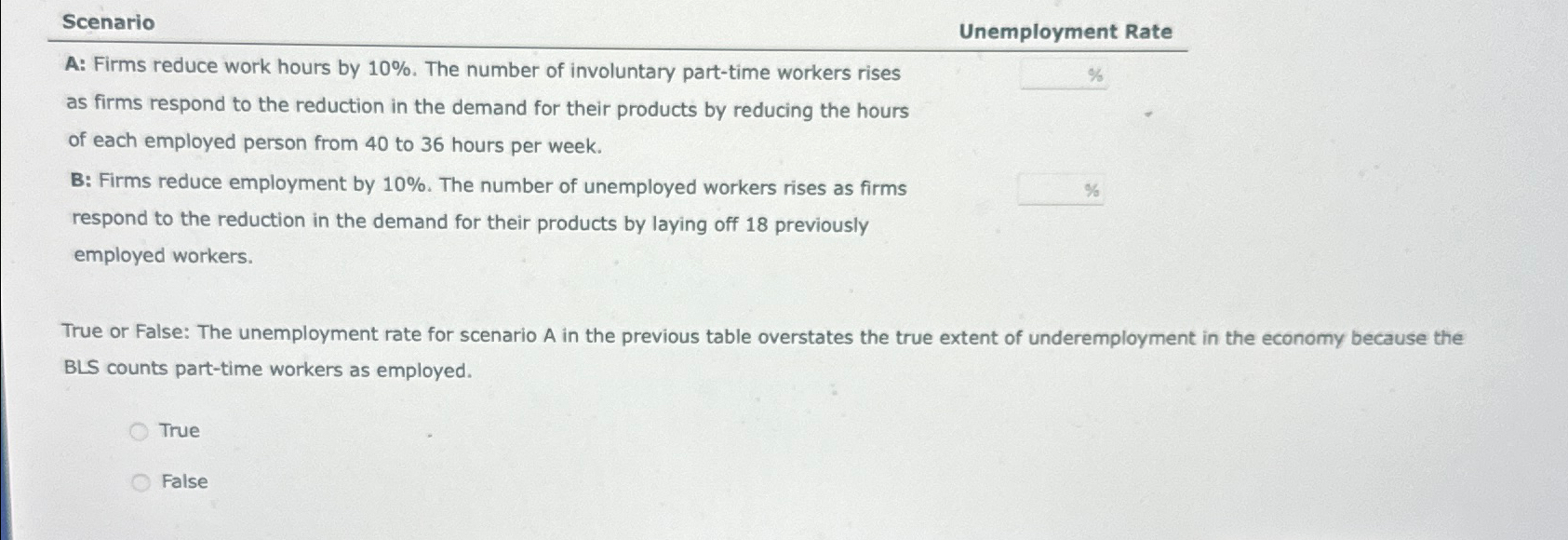 | Scenario | Unemployment Rate |
|---|---|
| A: Firms reduce work hours by 10%. The number of involuntary part-time workers rises as firms respond to the reduction in the demand for their products by reducing the hours of each employed person from 40 to 36 hours per week. | % |
| B: Firms reduce employment by 10%. The number of unemployed workers rises as firms respond to the reduction in the demand for their products by laying off 18 previously employed workers. | % |

True or False: The unemployment rate for scenario A in the previous table overstates the true extent of underemployment in the economy because the BLS counts part-time workers as employed.

True

False